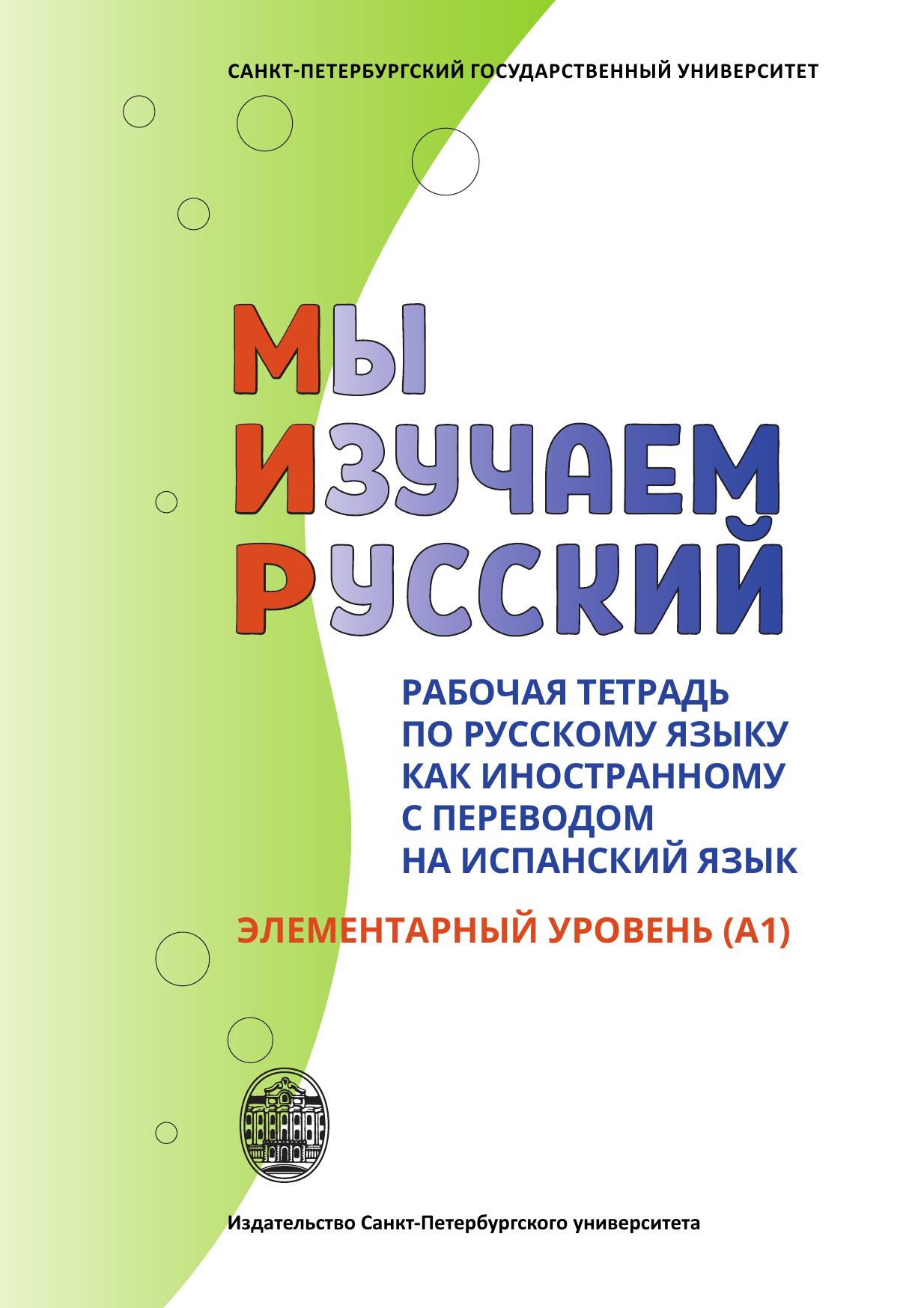 САНКТ-ПЕТЕРБУРГСКИЙ ГОСУДАРСТВЕННЫЙ УНИВЕРСИТЕТ

МЫ
ИЗУЧАЕМ
РУССКИЙ

РАБОЧАЯ ТЕТРАДЬ
ПО РУССКОМУ ЯЗЫКУ
КАК ИНОСТРАННОМУ
С ПЕРЕВОДОМ
НА ИСПАНСКИЙ ЯЗЫК

ЭЛЕМЕНТАРНЫЙ УРОВЕНЬ (А1)

Издательство Санкт-Петербургского университета